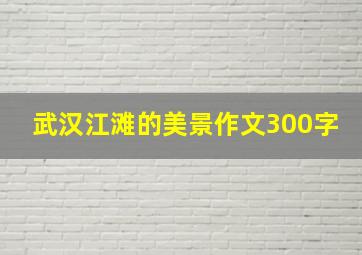 武汉江滩的美景作文300字